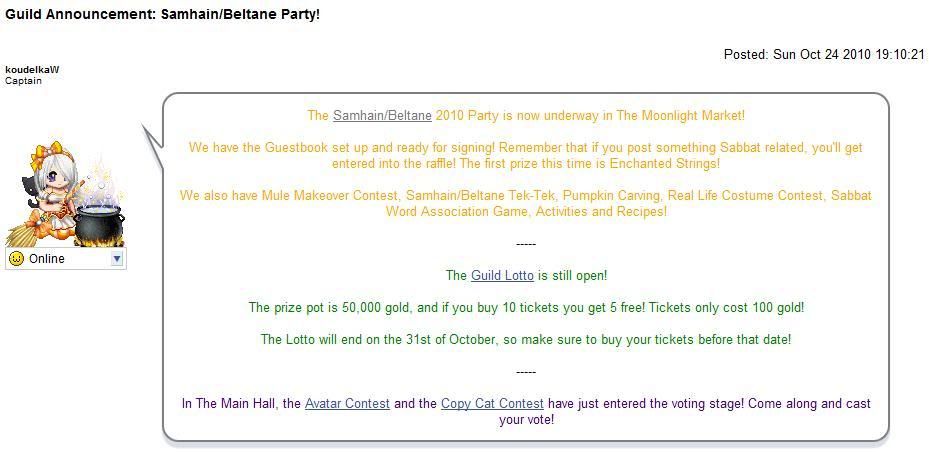 Guild Announcement: Samhain/Beltane Party!

Posted: Sun Oct 24 2010 19:10:21

koudelkaW
Captain

Online

The Samhain/Beltane 2010 Party is now underway in The Moonlight Market!

We have the Guestbook set up and ready for signing! Remember that if you post something Sabbat related, you'll get entered into the raffle! The first prize this time is Enchanted Strings!

We also have Mule Makeover Contest, Samhain/Beltane Tek-Tek, Pumpkin Carving, Real Life Costume Contest, Sabbat Word Association Game, Activities and Recipes!

-----

The Guild Lotto is still open!

The prize pot is 50,000 gold, and if you buy 10 tickets you get 5 free! Tickets only cost 100 gold!

The Lotto will end on the 31st of October, so make sure to buy your tickets before that date!

-----

In The Main Hall, the Avatar Contest and the Copy Cat Contest have just entered the voting stage! Come along and cast your vote!